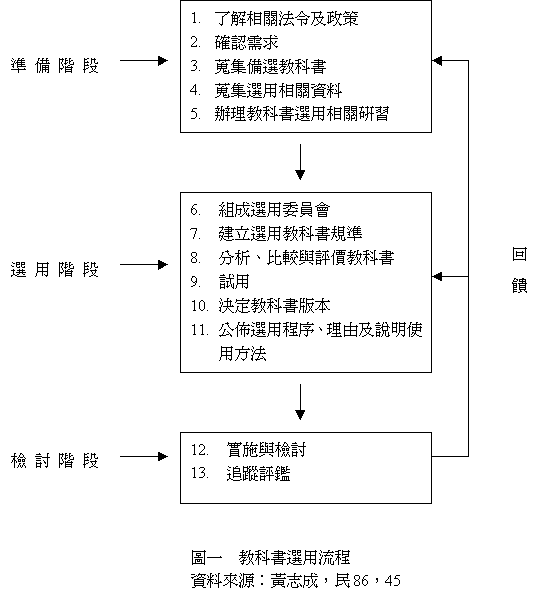 準備階段

1. 了解相關法令及政策
2. 確認需求
3. 蒐集備選教科書
4. 蒐集選用相關資料
5. 辦理教科書選用相關研習

選用階段

6. 組成選用委員會
7. 建立選用教科書規準
8. 分析、比較與評價教科書
9. 試用
10. 決定教科書版本
11. 公佈選用程序、理由及說明使用方法

檢討階段

12. 實施與檢討
13. 追蹤評鑑

回饋

圖一 教科書選用流程
資料來源：黃志成，民86，45